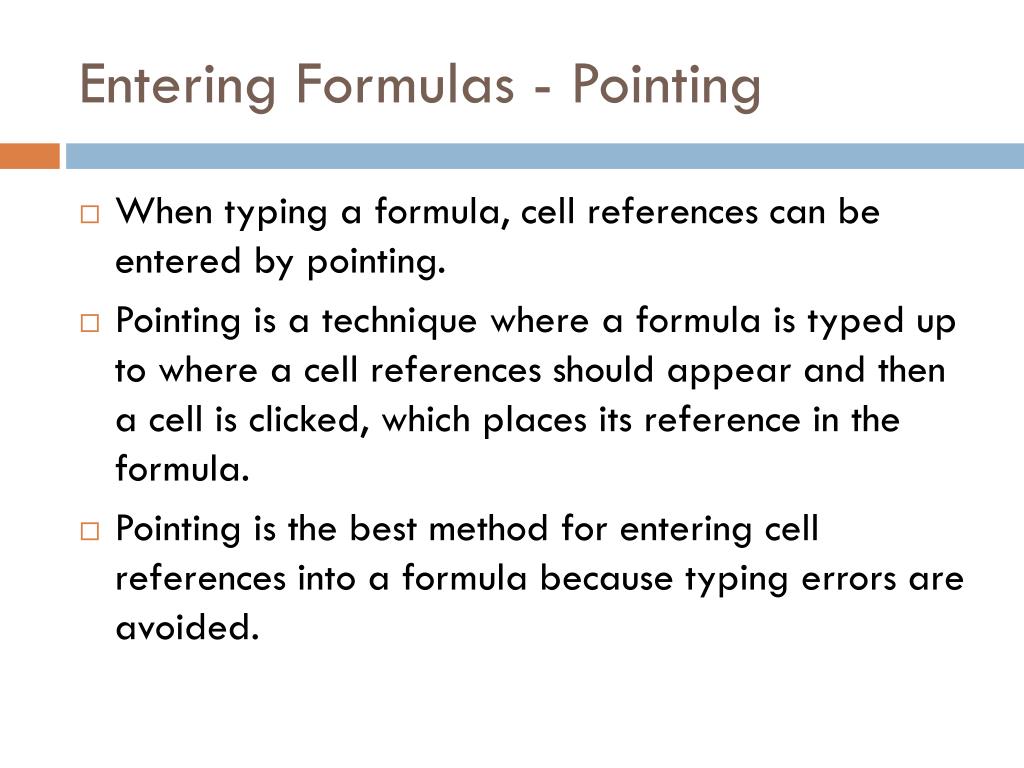 Entering Formulas - Pointing

□ When typing a formula, cell references can be entered by pointing.

□ Pointing is a technique where a formula is typed up to where a cell references should appear and then a cell is clicked, which places its reference in the formula.

□ Pointing is the best method for entering cell references into a formula because typing errors are avoided.